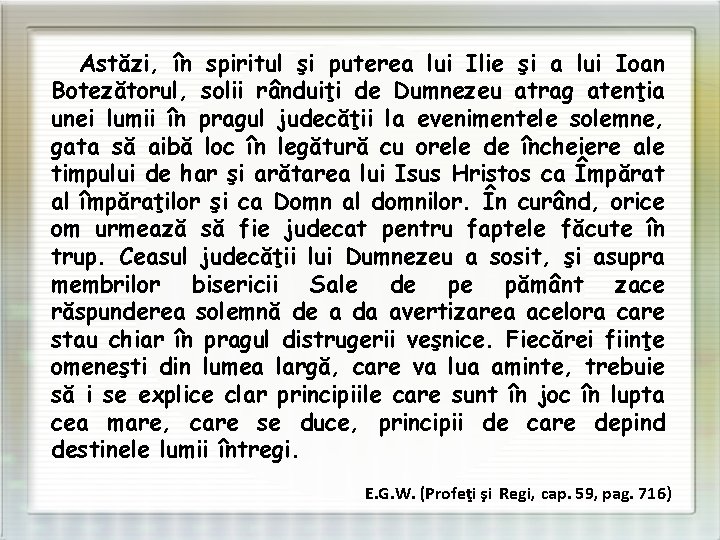 Astăzi, în spiritul şi puterea lui Ilie şi a lui Ioan Botezătorul, solii rânduiţi de Dumnezeu atrag atenţia unei lumii în pragul judecăţii la evenimentele solemne, gata să aibă loc în legătură cu orele de încheiere ale timpului de har şi arătarea lui Isus Hristos ca Împărat al împăraţilor şi ca Domn al domnilor. În curând, orice om urmează să fie judecat pentru faptele făcute în trup. Ceasul judecăţii lui Dumnezeu a sosit, şi asupra membrilor bisericii Sale de pe pământ zace răspunderea solemnă de a da avertizarea acelora care stau chiar în pragul distrugerii veşnice. Fiecărei fiinţe omeneşti din lumea largă, care va lua aminte, trebuie să i se explice clar principiile care sunt în joc în lupta cea mare, care se duce, principii de care depind destinele lumii întregi.

E.G.W. (Profeţi şi Regi, cap. 59, pag. 716)